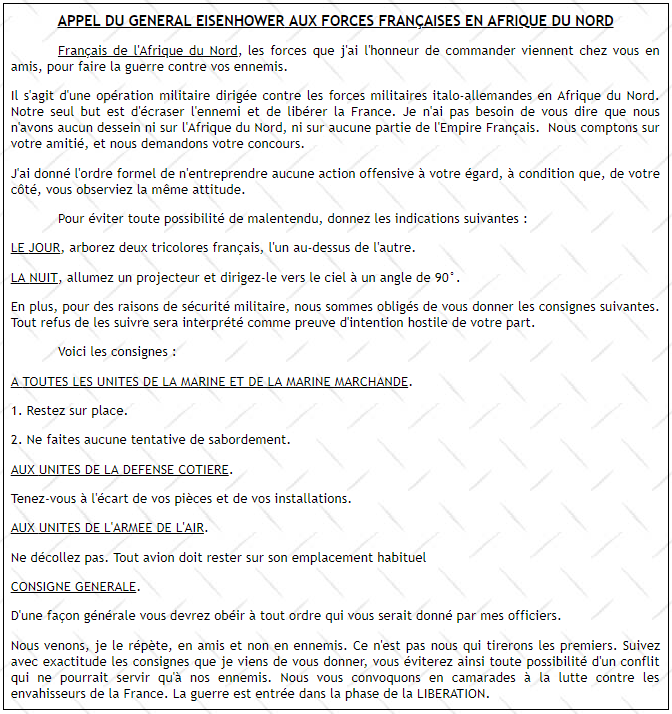 APPEL DU GENERAL EISENHOWER AUX FORCES FRANÇAISES EN AFRIQUE DU NORD

Français de l'Afrique du Nord, les forces que j'ai l'honneur de commander viennent chez vous en amis, pour faire la guerre contre vos ennemis.

Il s'agit d'une opération militaire dirigée contre les forces militaires italo-allemandes en Afrique du Nord. Notre seul but est d'écraser l'ennemi et de libérer la France. Je n'ai pas besoin de vous dire que nous n'avons aucun dessein ni sur l'Afrique du Nord, ni sur aucune partie de l'Empire Français. Nous comptons sur votre amitié, et nous demandons votre concours.

J'ai donné l'ordre formel de n'entreprendre aucune action offensive à votre égard, à condition que, de votre côté, vous observiez la même attitude.

Pour éviter toute possibilité de malentendu, donnez les indications suivantes :

LE JOUR, arborez deux tricolores français, l'un au-dessus de l'autre.

LA NUIT, allumez un projecteur et dirigez-le vers le ciel à un angle de 90°.

En plus, pour des raisons de sécurité militaire, nous sommes obligés de vous donner les consignes suivantes. Tout refus de les suivre sera interprété comme preuve d'intention hostile de votre part.

Voici les consignes :

A TOUTES LES UNITES DE LA MARINE ET DE LA MARINE MARCHANDE.

1. Restez sur place.

2. Ne faites aucune tentative de sabordement.

AUX UNITES DE LA DEFENSE COTIERE.

Tenez-vous à l'écart de vos pièces et de vos installations.

AUX UNITES DE L'ARMEE DE L'AIR.

Ne décollez pas. Tout avion doit rester sur son emplacement habituel

CONSIGNE GENERALE.

D'une façon générale vous devrez obéir à tout ordre qui vous serait donné par mes officiers.

Nous venons, je le répète, en amis et non en ennemis. Ce n'est pas nous qui tirerons les premiers. Suivez avec exactitude les consignes que je viens de vous donner, vous éviterez ainsi toute possibilité d'un conflit qui ne pourrait servir qu'à nos ennemis. Nous vous convoquons en camarades à la lutte contre les envahisseurs de la France. La guerre est entrée dans la phase de la LIBERATION.